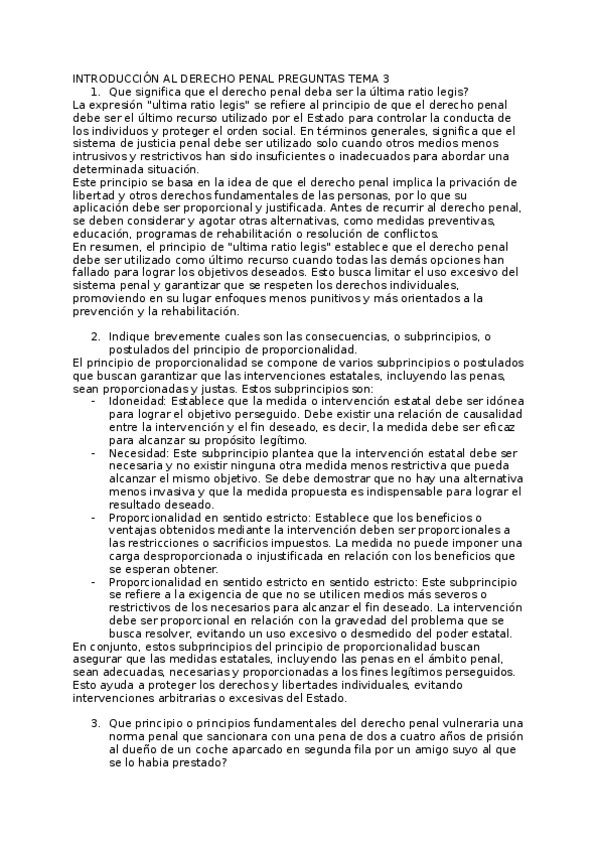 INTRODUCCIÓN AL DERECHO PENAL PREGUNTAS TEMA 3

1. Que significa que el derecho penal deba ser la última ratio legis?

La expresión "ultima ratio legis" se refiere al principio de que el derecho penal debe ser el último recurso utilizado por el Estado para controlar la conducta de los individuos y proteger el orden social. En términos generales, significa que el sistema de justicia penal debe ser utilizado solo cuando otros medios menos intrusivos y restrictivos han sido insuficientes o inadecuados para abordar una determinada situación.

Este principio se basa en la idea de que el derecho penal implica la privación de libertad y otros derechos fundamentales de las personas, por lo que su aplicación debe ser proporcional y justificada. Antes de recurrir al derecho penal, se deben considerar y agotar otras alternativas, como medidas preventivas, educación, programas de rehabilitación o resolución de conflictos.

En resumen, el principio de "ultima ratio legis" establece que el derecho penal debe ser utilizado como último recurso cuando todas las demás opciones han fallado para lograr los objetivos deseados. Esto busca limitar el uso excesivo del sistema penal y garantizar que se respeten los derechos individuales, promoviendo en su lugar enfoques menos punitivos y más orientados a la prevención y la rehabilitación.

2. Indique brevemente cuales son las consecuencias, o subprincipios, o postulados del principio de proporcionalidad.

El principio de proporcionalidad se compone de varios subprincipios o postulados que buscan garantizar que las intervenciones estatales, incluyendo las penas, sean proporcionadas y justas. Estos subprincipios son:

- Idoneidad: Establece que la medida o intervención estatal debe ser idónea para lograr el objetivo perseguido. Debe existir una relación de causalidad entre la intervención y el fin deseado, es decir, la medida debe ser eficaz para alcanzar su propósito legítimo.
- Necesidad: Este subprincipio plantea que la intervención estatal debe ser necesaria y no existir ninguna otra medida menos restrictiva que pueda alcanzar el mismo objetivo. Se debe demostrar que no hay una alternativa menos invasiva y que la medida propuesta es indispensable para lograr el resultado deseado.
- Proporcionalidad en sentido estricto: Establece que los beneficios o ventajas obtenidos mediante la intervención deben ser proporcionales a las restricciones o sacrificios impuestos. La medida no puede imponer una carga desproporcionada o injustificada en relación con los beneficios que se esperan obtener.
- Proporcionalidad en sentido estricto en sentido estricto: Este subprincipio se refiere a la exigencia de que no se utilicen medios más severos o restrictivos de los necesarios para alcanzar el fin deseado. La intervención debe ser proporcional en relación con la gravedad del problema que se busca resolver, evitando un uso excesivo o desmedido del poder estatal.

En conjunto, estos subprincipios del principio de proporcionalidad buscan asegurar que las medidas estatales, incluyendo las penas en el ámbito penal, sean adecuadas, necesarias y proporcionadas a los fines legítimos perseguidos. Esto ayuda a proteger los derechos y libertades individuales, evitando intervenciones arbitrarias o excesivas del Estado.

3. Que principio o principios fundamentales del derecho penal vulneraria una norma penal que sancionara con una pena de dos a cuatro años de prisión al dueño de un coche aparcado en segunda fila por un amigo suyo al que se lo habia prestado?